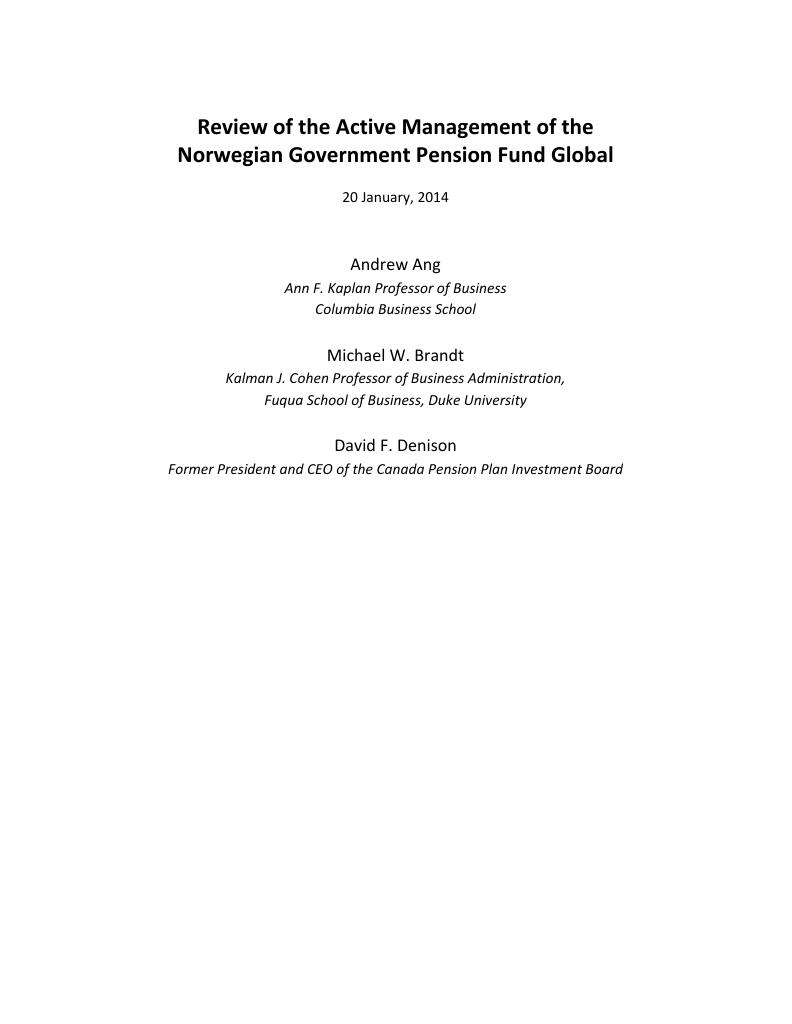 Review of the Active Management of the
Norwegian Government Pension Fund Global

20 January, 2014

Andrew Ang
Ann F. Kaplan Professor of Business
Columbia Business School

Michael W. Brandt
Kalman J. Cohen Professor of Business Administration,
Fuqua School of Business, Duke University

David F. Denison
Former President and CEO of the Canada Pension Plan Investment Board